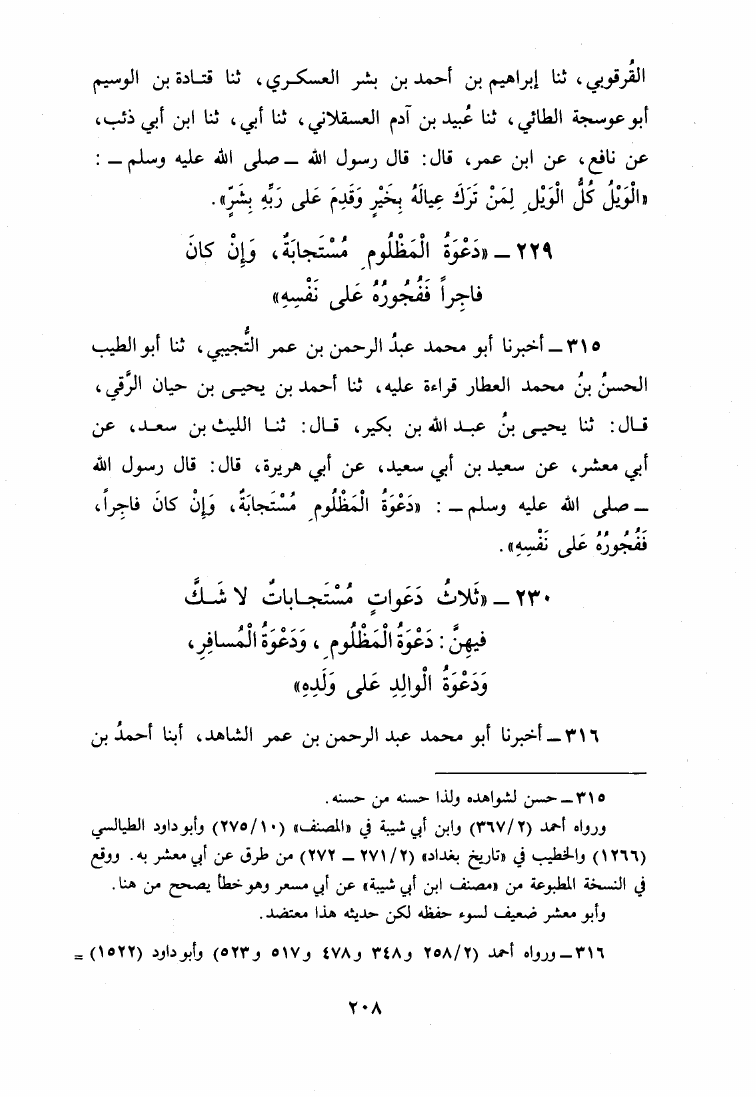 القُرقوبي، ثنا إبراهيم بن أحمد بن بشر العسكري، ثنا قتادة بن الوسيم أبو عوسجة الطائي، ثنا عُبيد بن آدم العسقلاني، ثنا أبي، ثنا ابن أبي ذئب، عن نافع، عن ابن عمر، قال: قال رسول الله ــ صلى الله عليه وسلم ــ : «الْوَيْلُ كُلُّ الْوَيْلِ لِمَنْ تَرَكَ عِيالَهُ بِخَيْرٍ وَقَدِمَ عَلى رَبِّهِ بِشَرٍّ».

٢٢٩ ــ «دَعْوَةُ الْمَظْلُومِ مُسْتَجابَةٌ، وَإِنْ كانَ فاجِراً فَفُجُورُهُ عَلى نَفْسِهِ»

٣١٥ ــ أخبرنا أبو محمد عبدُ الرحمن بن عمر التُّجيبي، ثنا أبو الطيب الحسنُ بنُ محمد العطار قراءة عليه، ثنا أحمد بن يحيى بن حيان الرَّقي، قال: ثنا يحيى بنُ عبد الله بن بكير، قال: ثنا الليث بن سعد، عن أبي معشر، عن سعيد بن أبي سعيد، عن أبي هريرة، قال: قال رسول الله ــ صلى الله عليه وسلم ــ : «دَعْوَةُ الْمَظْلُومِ مُسْتَجابَةٌ، وَإِنْ كانَ فاجِراً، فَفُجُورُهُ عَلى نَفْسِهِ».

٢٣٠ ــ «ثَلاثُ دَعَواتٍ مُسْتَجاباتٌ لا شَكَّ فيهِنَّ: دَعْوَةُ الْمَظْلُومِ، وَدَعْوَةُ الْمُسافِرِ، وَدَعْوَةُ الْوالِدِ عَلى وَلَدِهِ»

٣١٦ ــ أخبرنا أبو محمد عبد الرحمن بن عمر الشاهد، أبنا أحمدُ بن

٣١٥ ــ حسن لشواهده ولذا حسنه من حسنه.
ورواه أحمد (٣٦٧/٢) وابن أبي شيبة في «المصنف» (٢٧٥/١٠) وأبو داود الطيالسي (١٢٦٦) والخطيب في «تاريخ بغداد» (٢٧١/٢ ــ ٢٧٢) من طرق عن أبي معشر به. ووقع في النسخة المطبوعة من «مصنف ابن أبي شيبة» عن أبي مسعر وهو خطأ يصحح من هنا.
وأبو معشر ضعيف لسوء حفظه لكن حديثه هذا معتضد.

٣١٦ ــ ورواه أحمد (٢٥٨/٢ و٣٤٨ و٤٧٨ و٥١٧ و٥٢٣) وأبو داود (١٥٢٢) =

٢٠٨